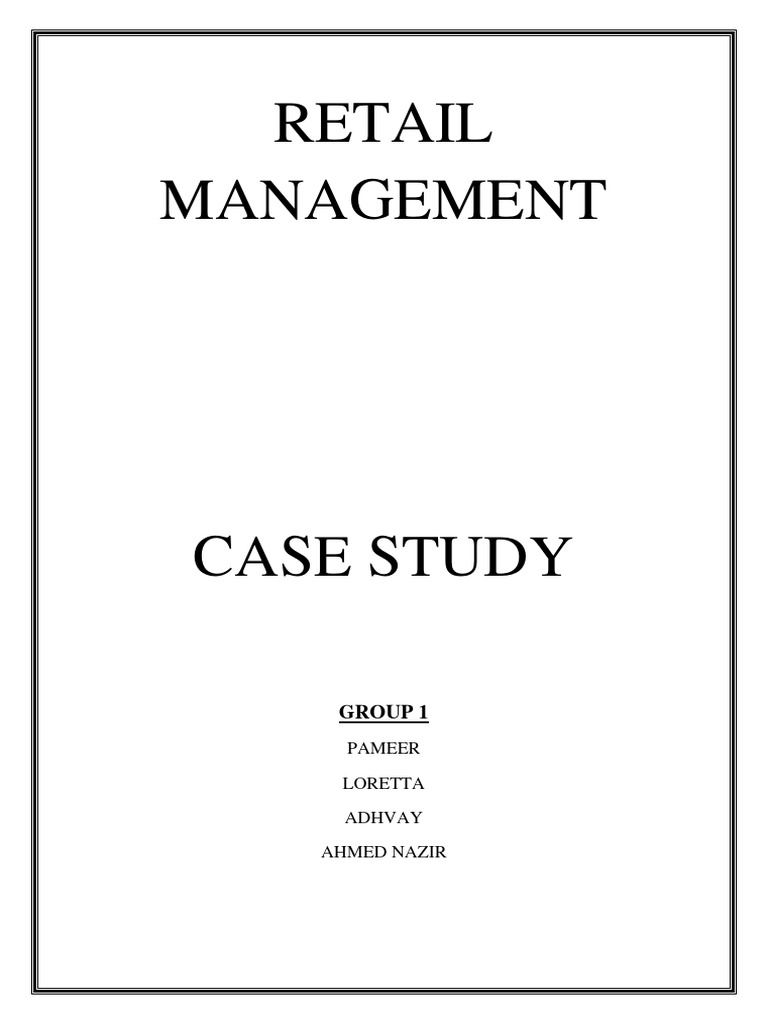 RETAIL MANAGEMENT

CASE STUDY

GROUP 1

PAMEER

LORETTA

ADHVAY

AHMED NAZIR